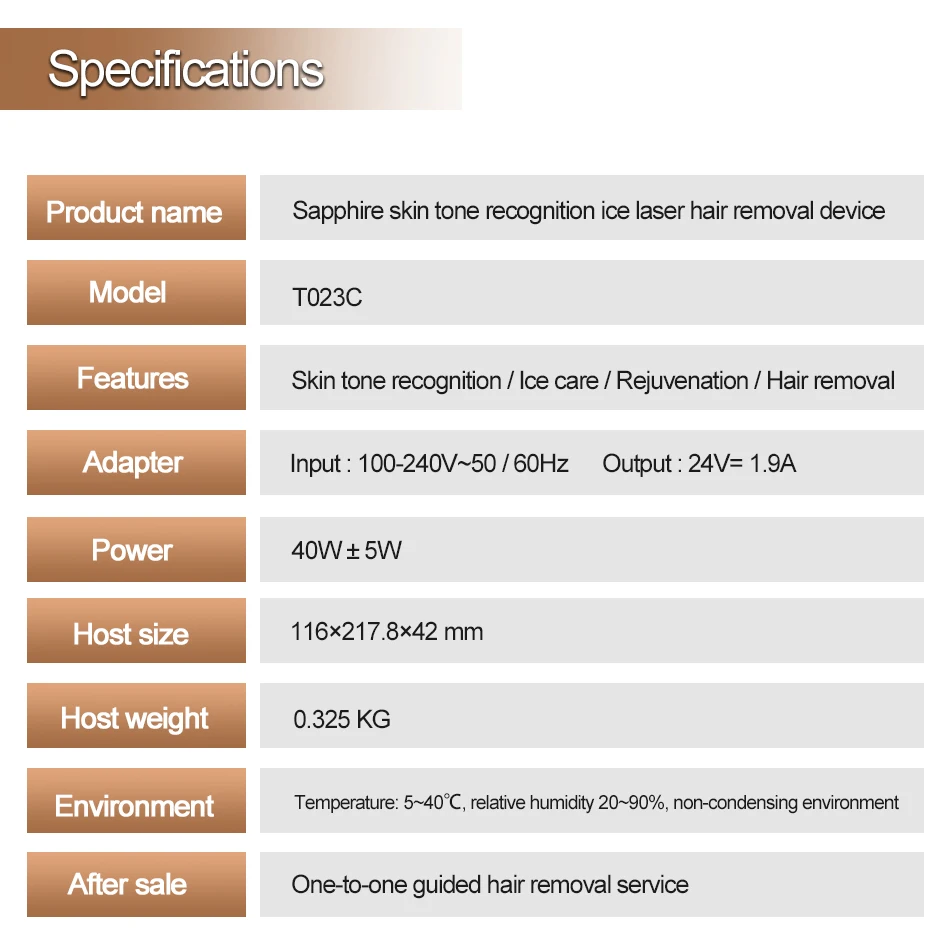 Specifications

Product name
Sapphire skin tone recognition ice laser hair removal device

Model
T023C

Features
Skin tone recognition / Ice care / Rejuvenation / Hair removal

Adapter
Input : 100-240V~50 / 60Hz    Output : 24V= 1.9A

Power
40W ± 5W

Host size
116×217.8×42 mm

Host weight
0.325 KG

Environment
Temperature: 5~40℃, relative humidity 20~90%, non-condensing environment

After sale
One-to-one guided hair removal service